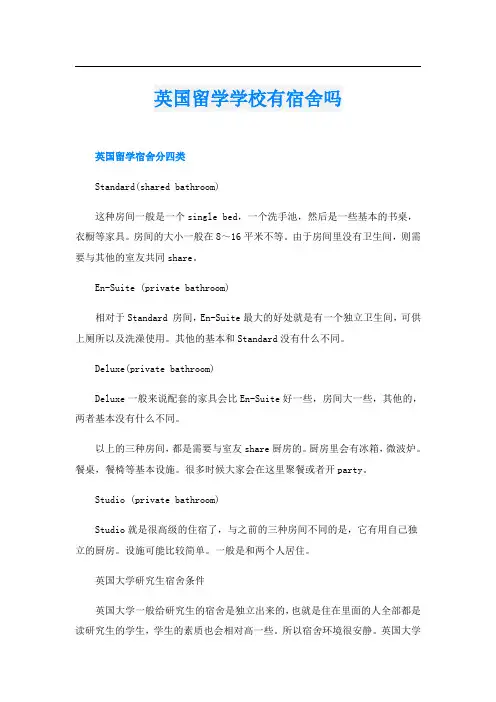 英国留学学校有宿舍吗

英国留学宿舍分四类

Standard(shared bathroom)

这种房间一般是一个 single bed，一个洗手池，然后是一些基本的书桌，衣橱等家具。房间的大小一般在 8～16 平米不等。由于房间里没有卫生间，则需要与其他的室友共同 share。

En-Suite (private bathroom)

相对于 Standard 房间，En-Suite 最大的好处就是有一个独立卫生间，可供上厕所以及洗澡使用。其他的基本和 Standard 没有什么不同。

Deluxe(private bathroom)

Deluxe 一般来说配套的家具会比 En-Suite 好一些，房间大一些，其他的，两者基本没有什么不同。

以上的三种房间，都是需要与室友 share 厨房的。厨房里会有冰箱，微波炉。餐桌，餐椅等基本设施。很多时候大家会在这里聚餐或者开 party。

Studio (private bathroom)

Studio 就是很高级的住宿了，与之前的三种房间不同的是，它有用自己独立的厨房。设施可能比较简单。一般是和两个人居住。

英国大学研究生宿舍条件

英国大学一般给研究生的宿舍是独立出来的，也就是住在里面的人全部都是读研究生的学生，学生的素质也会相对高一些。所以宿舍环境很安静。英国大学